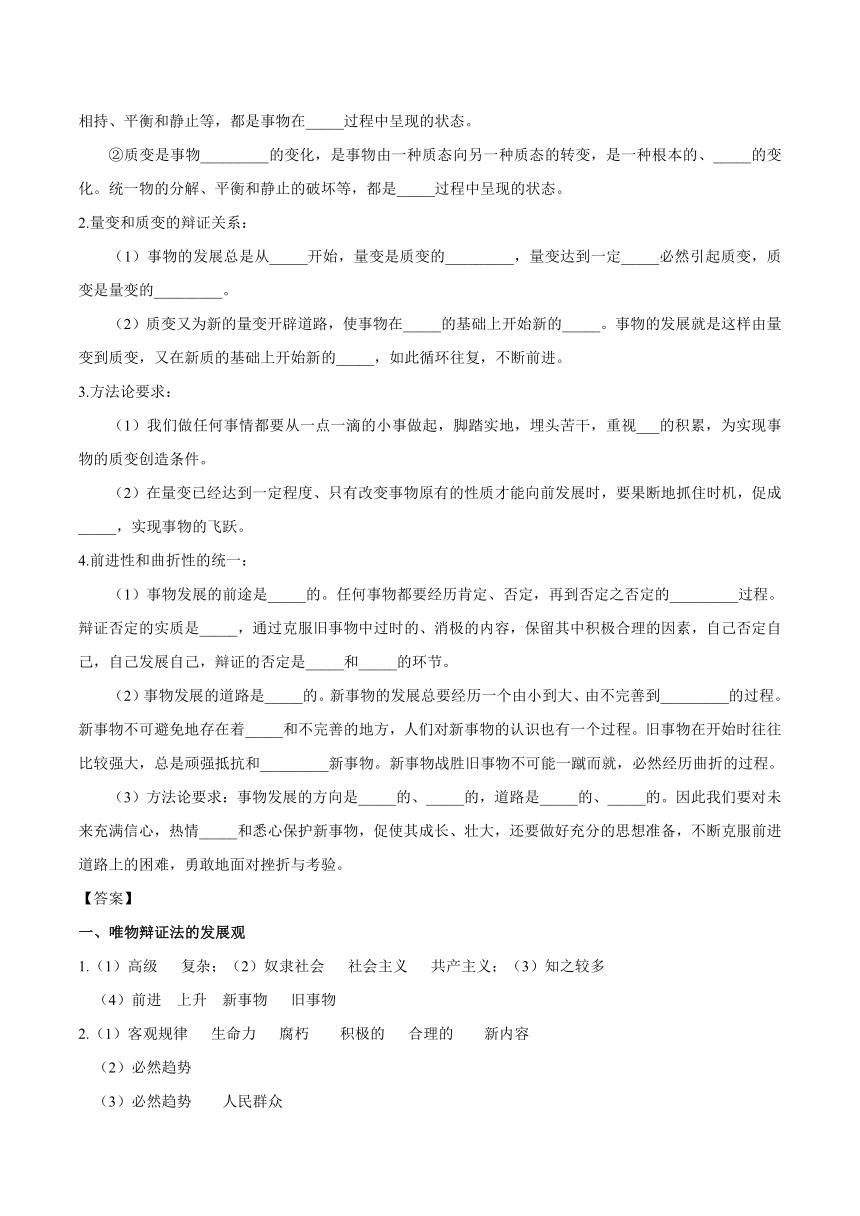 相持、平衡和静止等，都是事物在_____过程中呈现的状态。

②质变是事物_________的变化，是事物由一种质态向另一种质态的转变，是一种根本的、_____的变化。统一物的分解、平衡和静止的破坏等，都是_____过程中呈现的状态。

2.量变和质变的辩证关系：

（1）事物的发展总是从_____开始，量变是质变的_________，量变达到一定_____必然引起质变，质变是量变的_________。

（2）质变又为新的量变开辟道路，使事物在_____的基础上开始新的_____。事物的发展就是这样由量变到质变，又在新质的基础上开始新的_____，如此循环往复，不断前进。

3.方法论要求：

（1）我们做任何事情都要从一点一滴的小事做起，脚踏实地，埋头苦干，重视___的积累，为实现事物的质变创造条件。

（2）在量变已经达到一定程度、只有改变事物原有的性质才能向前发展时，要果断地抓住时机，促成_____，实现事物的飞跃。

4.前进性和曲折性的统一：

（1）事物发展的前途是_____的。任何事物都要经历肯定、否定，再到否定之否定的_________过程。辩证否定的实质是_____，通过克服旧事物中过时的、消极的内容，保留其中积极合理的因素，自己否定自己，自己发展自己，辩证的否定是_____和_____的环节。

（2）事物发展的道路是_____的。新事物的发展总要经历一个由小到大、由不完善到_________的过程。新事物不可避免地存在着_____和不完善的地方，人们对新事物的认识也有一个过程。旧事物在开始时往往比较强大，总是顽强抵抗和_________新事物。新事物战胜旧事物不可能一蹴而就，必然经历曲折的过程。

（3）方法论要求：事物发展的方向是_____的、_____的，道路是_____的、_____的。因此我们要对未来充满信心，热情_____和悉心保护新事物，促使其成长、壮大，还要做好充分的思想准备，不断克服前进道路上的困难，勇敢地面对挫折与考验。

【答案】

一、唯物辩证法的发展观

1.（1）高级　复杂；（2）奴隶社会　社会主义　共产主义；（3）知之较多

（4）前进　上升　新事物　旧事物

2.（1）客观规律　生命力　腐朽　积极的　合理的　新内容

（2）必然趋势

（3）必然趋势　人民群众